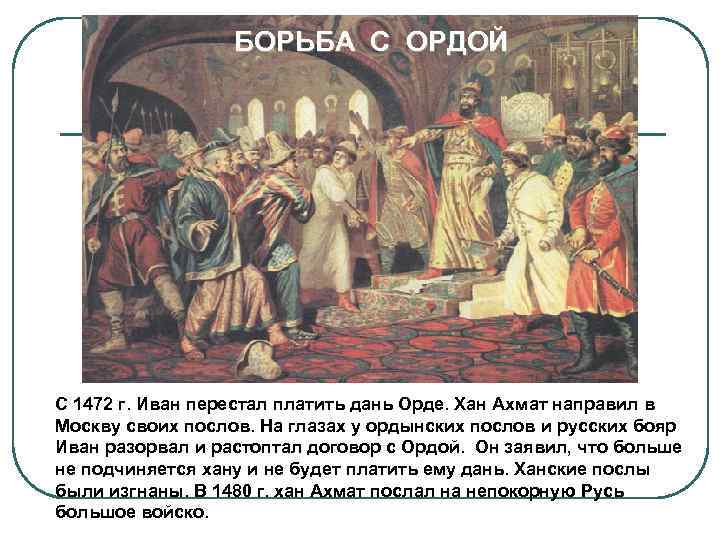 БОРЬБА С ОРДОЙ

С 1472 г. Иван перестал платить дань Орде. Хан Ахмат направил в Москву своих послов. На глазах у ордынских послов и русских бояр Иван разорвал и растоптал договор с Ордой. Он заявил, что больше не подчиняется хану и не будет платить ему дань. Ханские послы были изгнаны. В 1480 г. хан Ахмат послал на непокорную Русь большое войско.